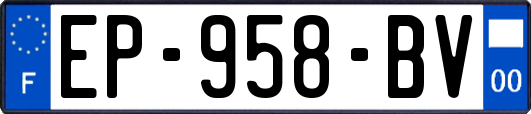 F

EP-958-BV

00